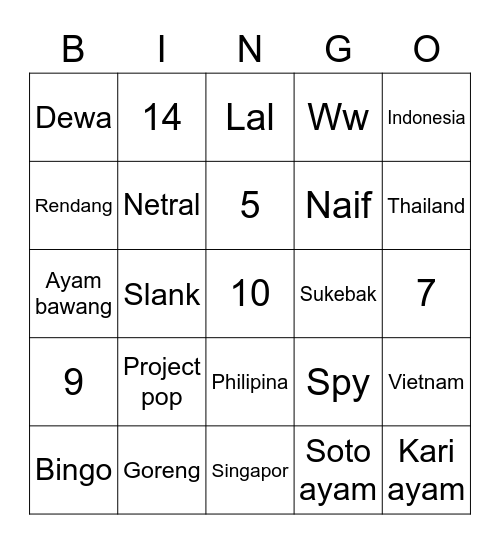 | B | I | N | G | O |
|---|---|---|---|---|
| Dewa | 14 | Lal | Ww | Indonesia |
| Rendang | Netral | 5 | Naif | Thailand |
| Ayam bawang | Slank | 10 | Sukebak | 7 |
| 9 | Project pop | Philipina | Spy | Vietnam |
| Bingo | Goreng | Singapor | Soto ayam | Kari ayam |